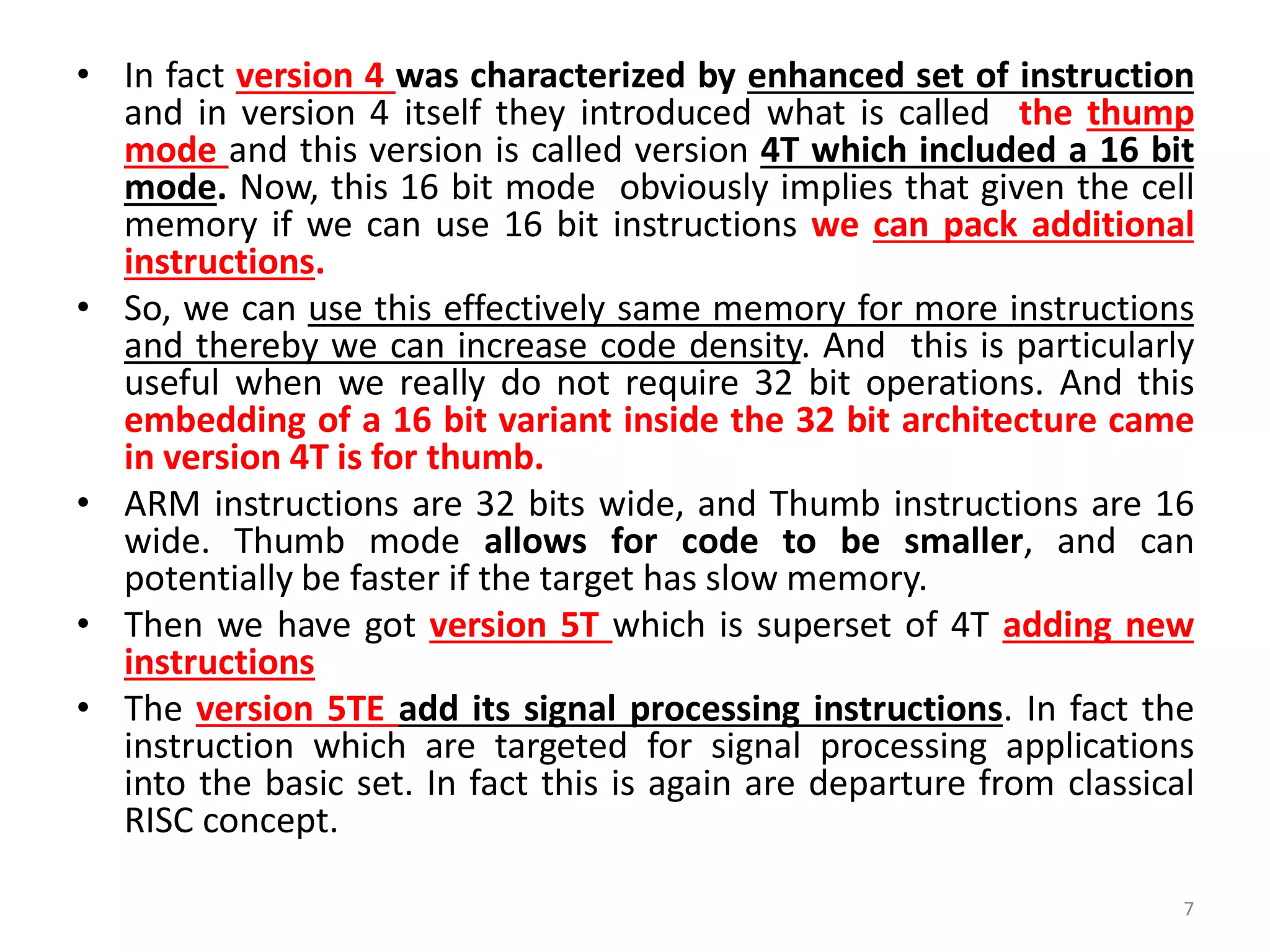 • In fact version 4 was characterized by enhanced set of instruction and in version 4 itself they introduced what is called the thump mode and this version is called version 4T which included a 16 bit mode. Now, this 16 bit mode obviously implies that given the cell memory if we can use 16 bit instructions we can pack additional instructions.

• So, we can use this effectively same memory for more instructions and thereby we can increase code density. And this is particularly useful when we really do not require 32 bit operations. And this embedding of a 16 bit variant inside the 32 bit architecture came in version 4T is for thumb.

• ARM instructions are 32 bits wide, and Thumb instructions are 16 wide. Thumb mode allows for code to be smaller, and can potentially be faster if the target has slow memory.

• Then we have got version 5T which is superset of 4T adding new instructions

• The version 5TE add its signal processing instructions. In fact the instruction which are targeted for signal processing applications into the basic set. In fact this is again are departure from classical RISC concept.

7